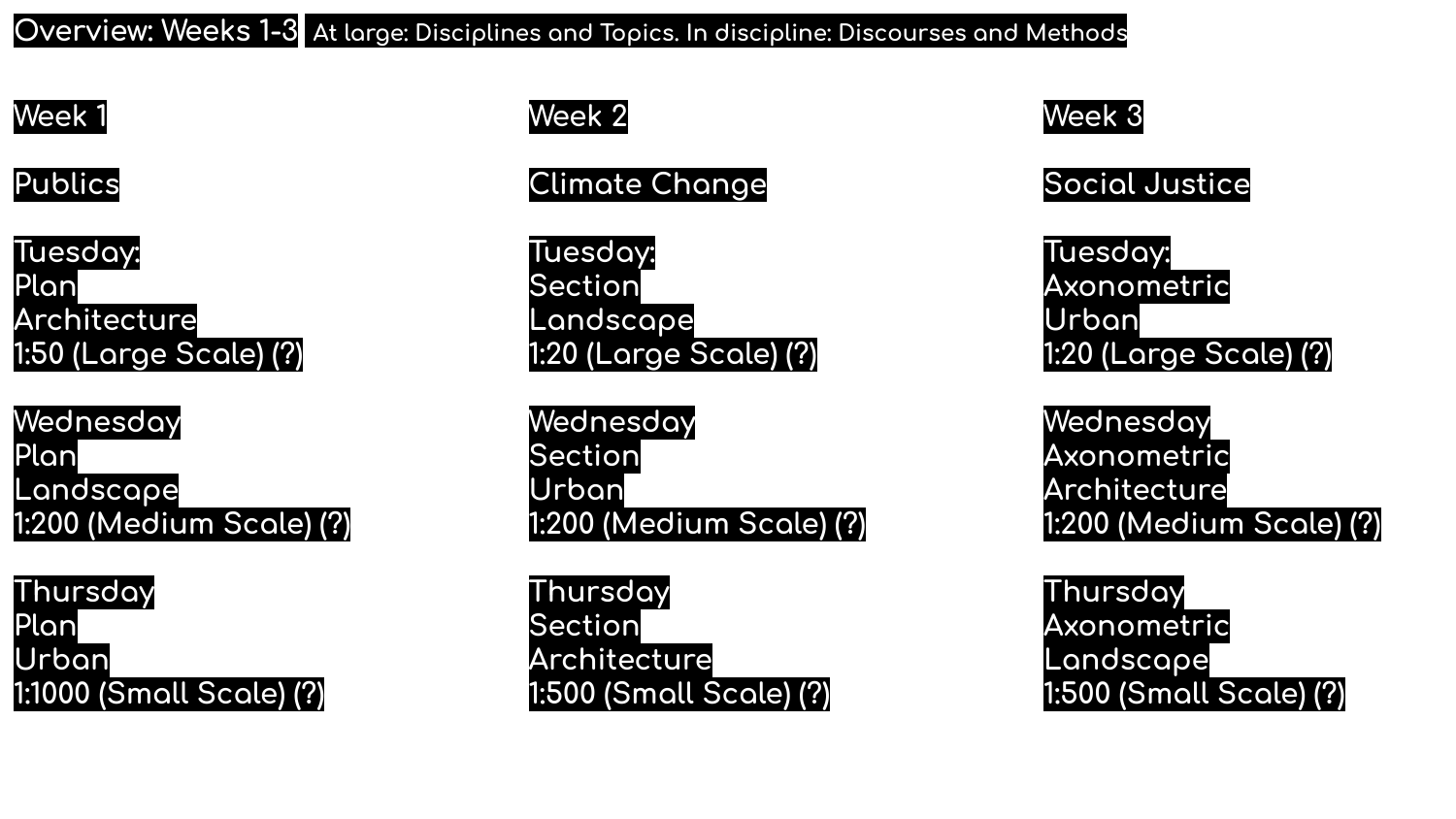 Overview: Weeks 1-3 At large: Disciplines and Topics. In discipline: Discourses and Methods

Week 1

Publics

Tuesday:
Plan
Architecture
1:50 (Large Scale) (?)

Wednesday
Plan
Landscape
1:200 (Medium Scale) (?)

Thursday
Plan
Urban
1:1000 (Small Scale) (?)

Week 2

Climate Change

Tuesday:
Section
Landscape
1:20 (Large Scale) (?)

Wednesday
Section
Urban
1:200 (Medium Scale) (?)

Thursday
Section
Architecture
1:500 (Small Scale) (?)

Week 3

Social Justice

Tuesday:
Axonometric
Urban
1:20 (Large Scale) (?)

Wednesday
Axonometric
Architecture
1:200 (Medium Scale) (?)

Thursday
Axonometric
Landscape
1:500 (Small Scale) (?)